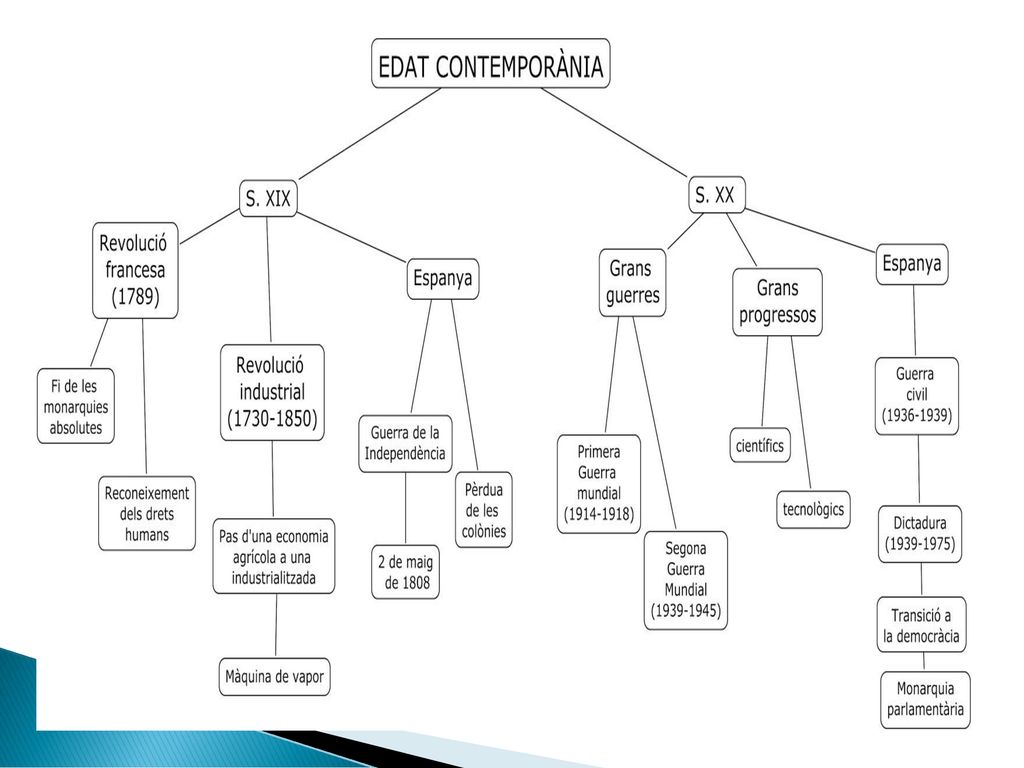 EDAT CONTEMPORÀNIA

S. XIX

Revolució francesa (1789)

Fi de les monarquies absolutes

Reconeixement dels drets humans

Revolució industrial (1730-1850)

Pas d'una economia agrícola a una industrialitzada

Màquina de vapor

Espanya

Guerra de la Independència

2 de maig de 1808

Pèrdua de les colònies

S. XX

Grans guerres

Primera Guerra mundial (1914-1918)

Segona Guerra Mundial (1939-1945)

Grans progressos

científics

tecnològics

Espanya

Guerra civil (1936-1939)

Dictadura (1939-1975)

Transició a la democràcia

Monarquia parlamentària